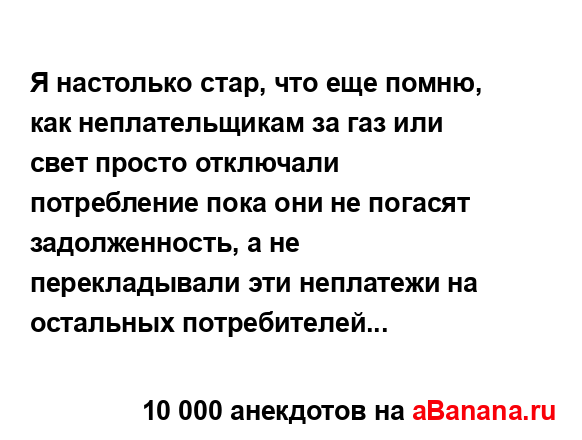 Я настолько стар, что еще помню, как неплательщикам за газ или свет просто отключали потребление пока они не погасят задолженность, а не перекладывали эти неплатежи на остальных потребителей...

10 000 анекдотов на aBanana.ru